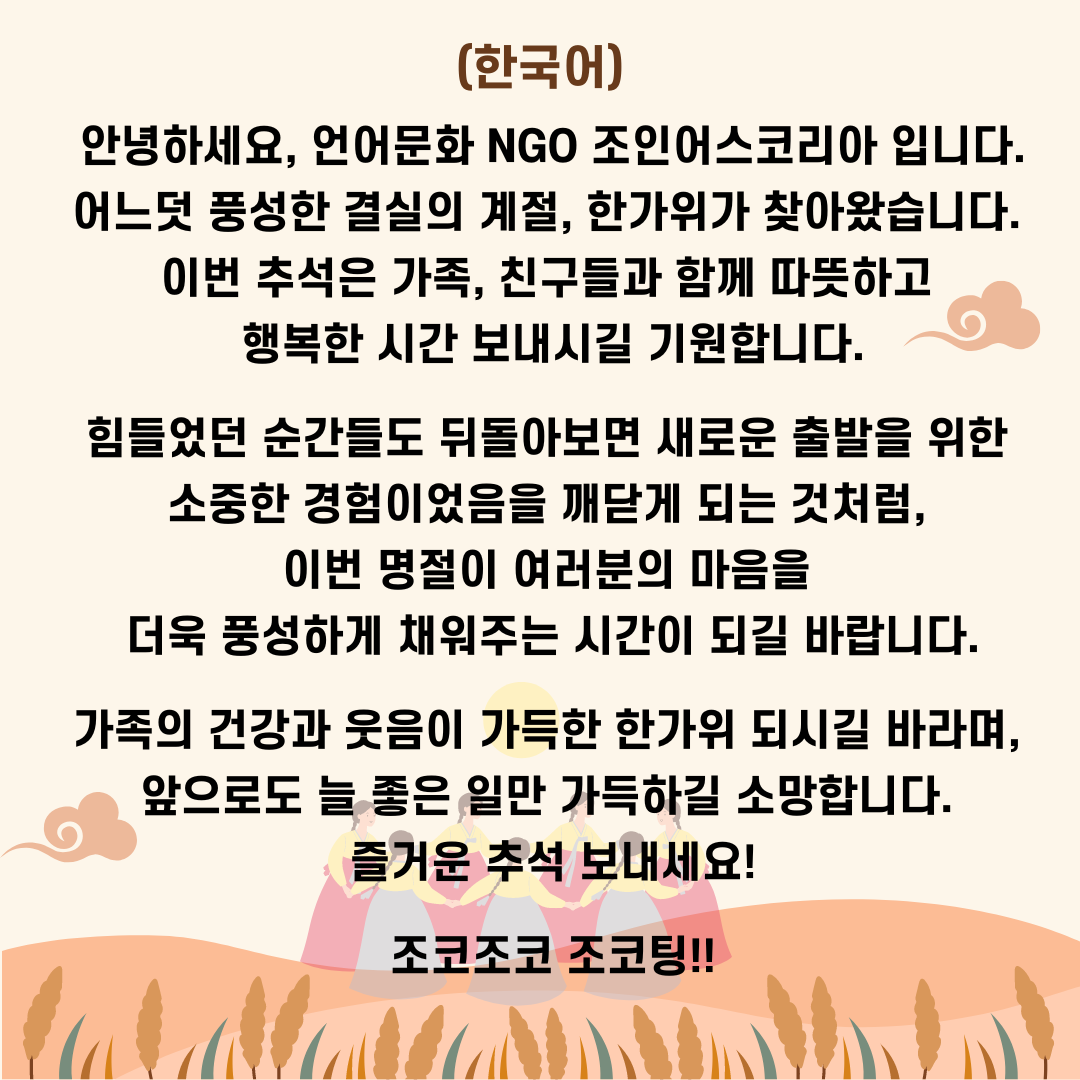 (한국어)

안녕하세요, 언어문화 NGO 조인어스코리아 입니다. 어느덧 풍성한 결실의 계절, 한가위가 찾아왔습니다. 이번 추석은 가족, 친구들과 함께 따뜻하고 행복한 시간 보내시길 기원합니다.

힘들었던 순간들도 뒤돌아보면 새로운 출발을 위한 소중한 경험이었음을 깨닫게 되는 것처럼, 이번 명절이 여러분의 마음을 더욱 풍성하게 채워주는 시간이 되길 바랍니다.

가족의 건강과 웃음이 가득한 한가위 되시길 바라며, 앞으로도 늘 좋은 일만 가득하길 소망합니다. 즐거운 추석 보내세요!

조코조코 조코팅!!